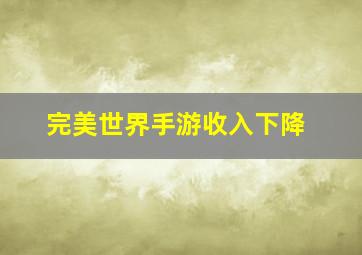 完美世界手游收入下降